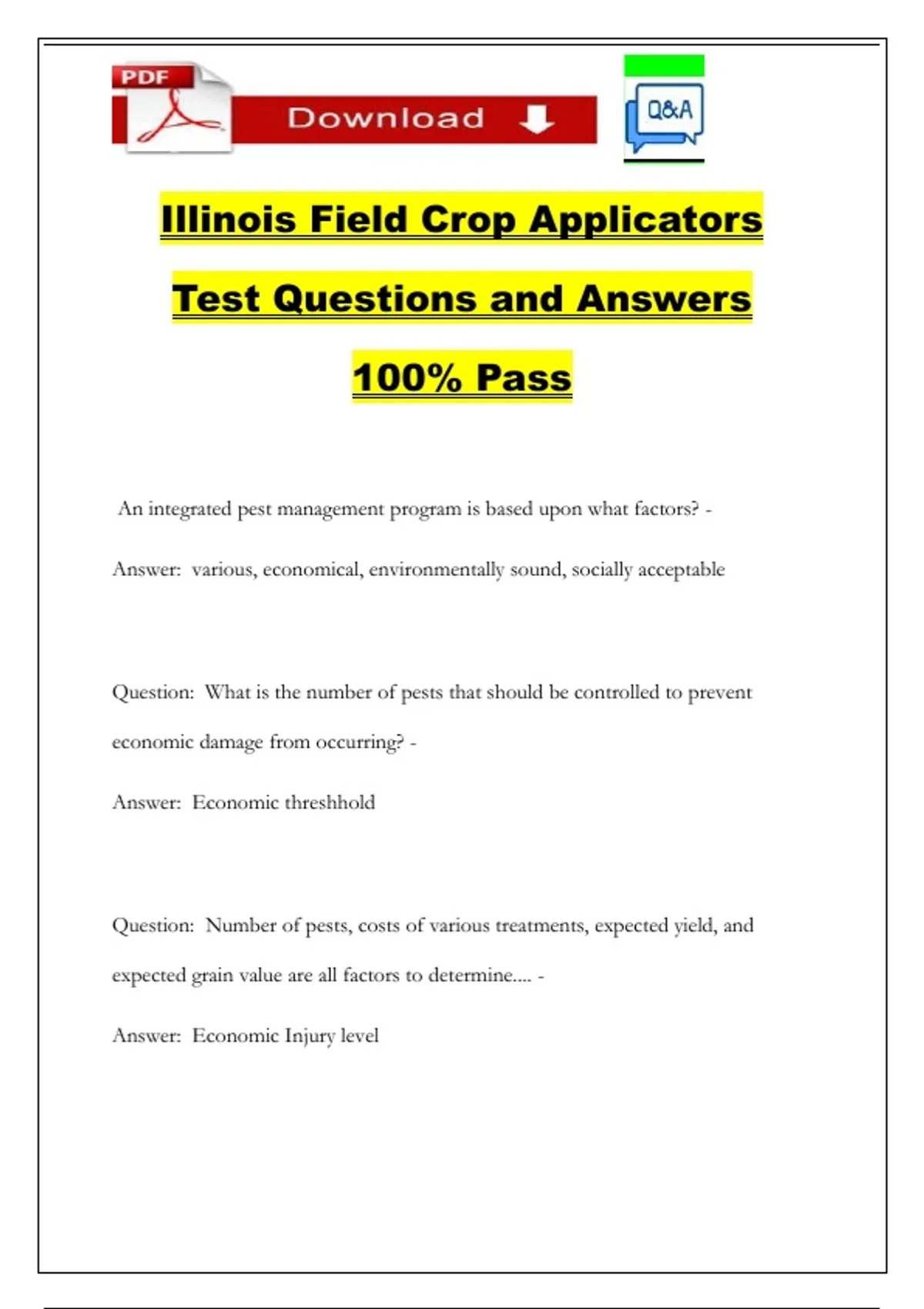 PDF

Download

Q&A

Illinois Field Crop Applicators

Test Questions and Answers

100% Pass

An integrated pest management program is based upon what factors? -

Answer: various, economical, environmentally sound, socially acceptable

Question: What is the number of pests that should be controlled to prevent economic damage from occurring? -

Answer: Economic threshhold

Question: Number of pests, costs of various treatments, expected yield, and expected grain value are all factors to determine.... -

Answer: Economic Injury level